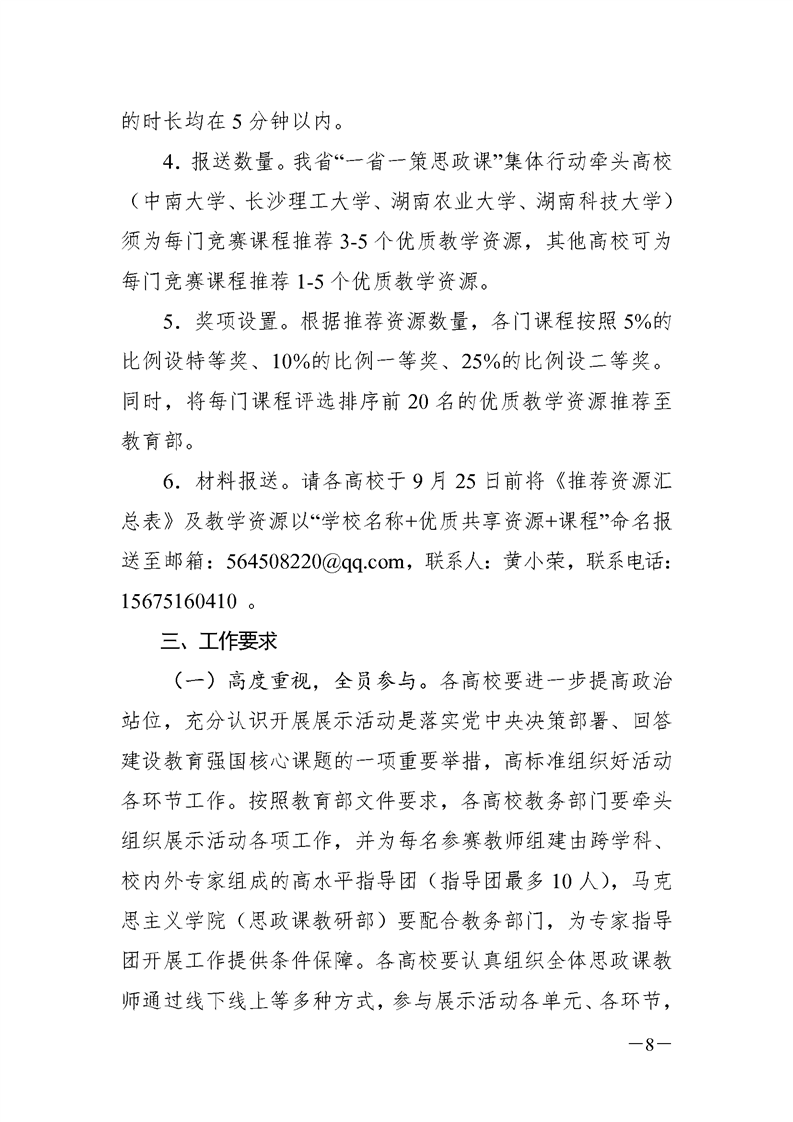 的时长均在 5 分钟以内。

4．报送数量。我省“一省一策思政课”集体行动牵头高校（中南大学、长沙理工大学、湖南农业大学、湖南科技大学）须为每门竞赛课程推荐 3-5 个优质教学资源，其他高校可为每门竞赛课程推荐 1-5 个优质教学资源。

5．奖项设置。根据推荐资源数量，各门课程按照 5%的比例设特等奖、10%的比例一等奖、25%的比例设二等奖。同时，将每门课程评选排序前 20 名的优质教学资源推荐至教育部。

6．材料报送。请各高校于 9 月 25 日前将《推荐资源汇总表》及教学资源以“学校名称+优质共享资源+课程”命名报送至邮箱：564508220@qq.com，联系人：黄小荣，联系电话：15675160410 。

三、工作要求

（一）高度重视，全员参与。各高校要进一步提高政治站位，充分认识开展展示活动是落实党中央决策部署、回答建设教育强国核心课题的一项重要举措，高标准组织好活动各环节工作。按照教育部文件要求，各高校教务部门要牵头组织展示活动各项工作，并为每名参赛教师组建由跨学科、校内外专家组成的高水平指导团（指导团最多 10 人），马克思主义学院（思政课教研部）要配合教务部门，为专家指导团开展工作提供条件保障。各高校要认真组织全体思政课教师通过线下线上等多种方式，参与展示活动各单元、各环节，

—8—